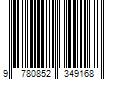 9 780852 349168